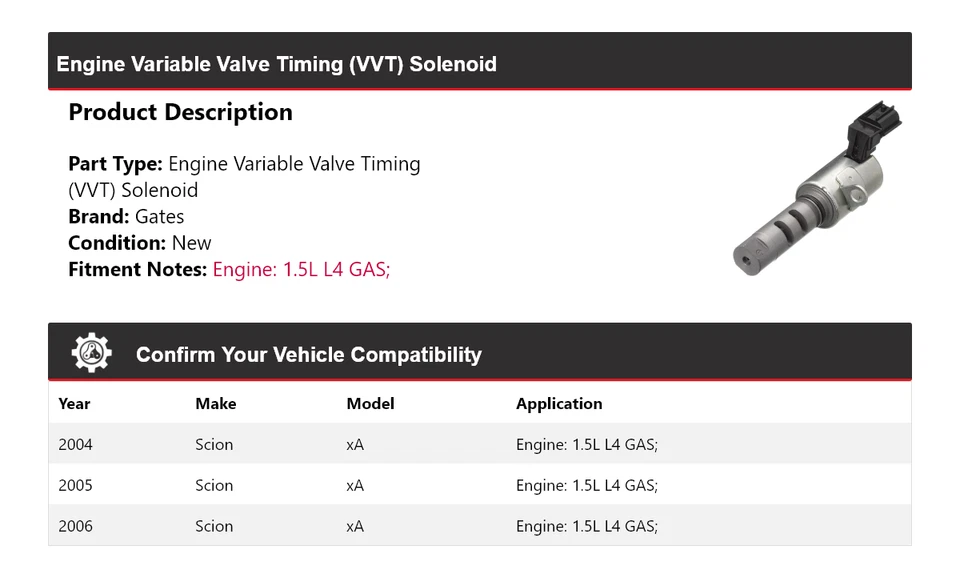 Engine Variable Valve Timing (VVT) Solenoid

Product Description

Part Type: Engine Variable Valve Timing (VVT) Solenoid
Brand: Gates
Condition: New
Fitment Notes: Engine: 1.5L L4 GAS;

Confirm Your Vehicle Compatibility

| Year | Make | Model | Application |
|---|---|---|---|
| 2004 | Scion | xA | Engine: 1.5L L4 GAS; |
| 2005 | Scion | xA | Engine: 1.5L L4 GAS; |
| 2006 | Scion | xA | Engine: 1.5L L4 GAS; |